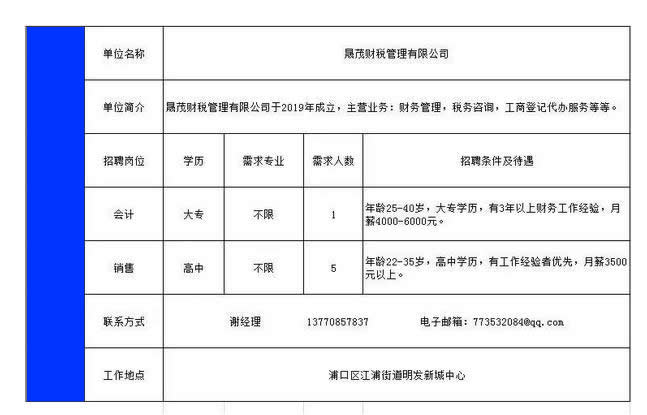 | 单位名称 | 晟茂财税管理有限公司 | | | |
|---|---|---|---|---|
| 单位简介 | 晟茂财税管理有限公司于2019年成立，主营业务：财务管理，税务咨询，工商登记代办服务等等。 | | | |
| 招聘岗位 | 学历 | 需求专业 | 需求人数 | 招聘条件及待遇 |
| 会计 | 大专 | 不限 | 1 | 年龄25-40岁，大专学历，有3年以上财务工作经验，月薪4000-6000元。 |
| 销售 | 高中 | 不限 | 5 | 年龄22-35岁，高中学历，有工作经验者优先，月薪3500元以上。 |
| 联系方式 | 谢经理 13770857837 电子邮箱：773532084@qq.com | | | |
| 工作地点 | 浦口区江浦街道明发新城中心 | | | |